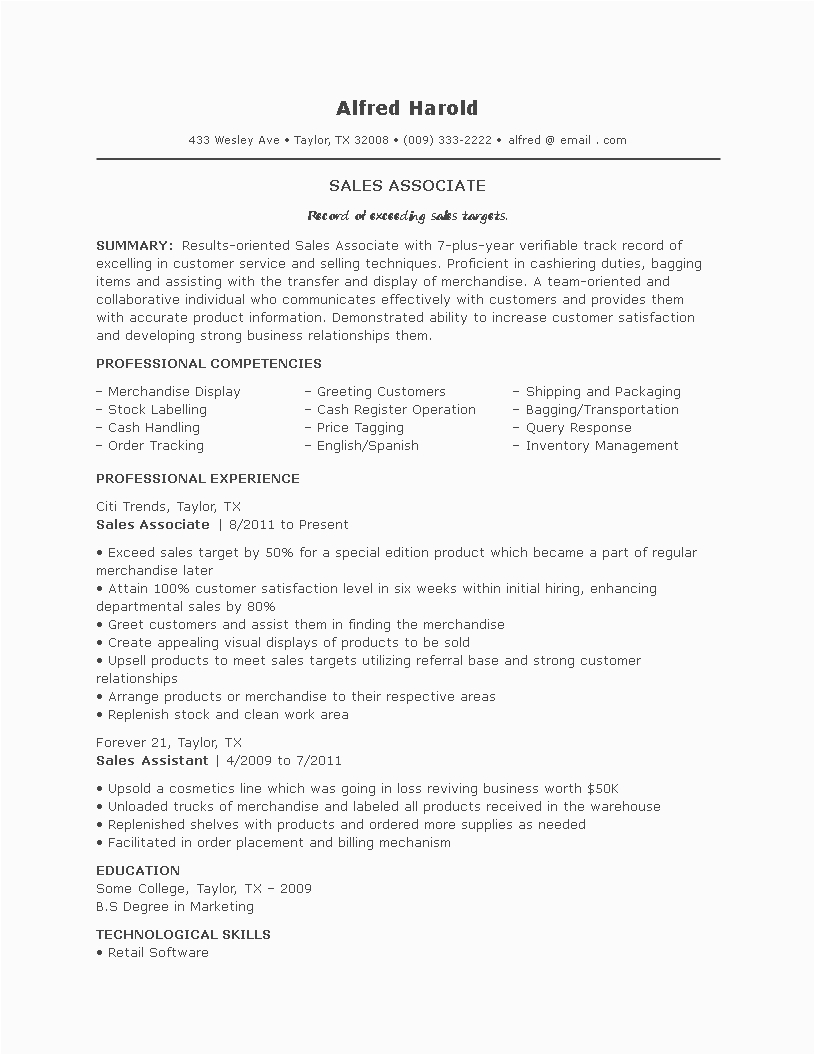 Alfred Harold

433 Wesley Ave • Taylor, TX 32008 • (009) 333-2222 • alfred @ email . com

SALES ASSOCIATE

Record of exceeding sales targets.

SUMMARY: Results-oriented Sales Associate with 7-plus-year verifiable track record of excelling in customer service and selling techniques. Proficient in cashiering duties, bagging items and assisting with the transfer and display of merchandise. A team-oriented and collaborative individual who communicates effectively with customers and provides them with accurate product information. Demonstrated ability to increase customer satisfaction and developing strong business relationships them.

PROFESSIONAL COMPETENCIES

– Merchandise Display
– Stock Labelling
– Cash Handling
– Order Tracking

– Greeting Customers
– Cash Register Operation
– Price Tagging
– English/Spanish

– Shipping and Packaging
– Bagging/Transportation
– Query Response
– Inventory Management

PROFESSIONAL EXPERIENCE

Citi Trends, Taylor, TX
Sales Associate | 8/2011 to Present

• Exceed sales target by 50% for a special edition product which became a part of regular merchandise later
• Attain 100% customer satisfaction level in six weeks within initial hiring, enhancing departmental sales by 80%
• Greet customers and assist them in finding the merchandise
• Create appealing visual displays of products to be sold
• Upsell products to meet sales targets utilizing referral base and strong customer relationships
• Arrange products or merchandise to their respective areas
• Replenish stock and clean work area

Forever 21, Taylor, TX
Sales Assistant | 4/2009 to 7/2011

• Upsold a cosmetics line which was going in loss reviving business worth $50K
• Unloaded trucks of merchandise and labeled all products received in the warehouse
• Replenished shelves with products and ordered more supplies as needed
• Facilitated in order placement and billing mechanism

EDUCATION
Some College, Taylor, TX – 2009
B.S Degree in Marketing

TECHNOLOGICAL SKILLS
• Retail Software